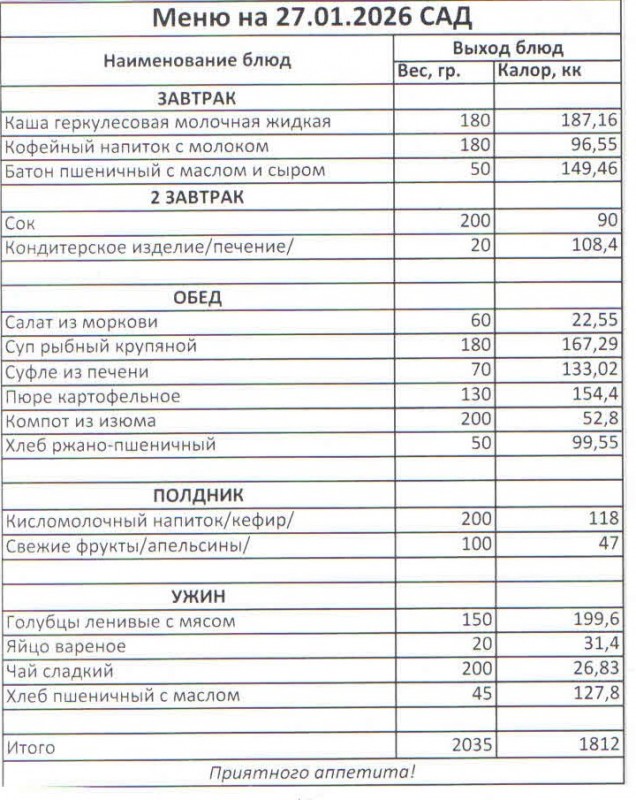 Меню на 27.01.2026 САД

| Наименование блюд | Выход блюд | |
|---|---|---|
| | Вес, гр. | Калор, кк |
| ЗАВТРАК | | |
| Каша геркулесовая молочная жидкая | 180 | 187,16 |
| Кофейный напиток с молоком | 180 | 96,55 |
| Батон пшеничный с маслом и сыром | 50 | 149,46 |
| 2 ЗАВТРАК | | |
| Сок | 200 | 90 |
| Кондитерское изделие/печение/ | 20 | 108,4 |
| | | |
| ОБЕД | | |
| Салат из моркови | 60 | 22,55 |
| Суп рыбный крупяной | 180 | 167,29 |
| Суфле из печени | 70 | 133,02 |
| Пюре картофельное | 130 | 154,4 |
| Компот из изюма | 200 | 52,8 |
| Хлеб ржано-пшеничный | 50 | 99,55 |
| | | |
| ПОЛДНИК | | |
| Кисломолочный напиток/кефир/ | 200 | 118 |
| Свежие фрукты/апельсины/ | 100 | 47 |
| | | |
| УЖИН | | |
| Голубцы ленивые с мясом | 150 | 199,6 |
| Яйцо вареное | 20 | 31,4 |
| Чай сладкий | 200 | 26,83 |
| Хлеб пшеничный с маслом | 45 | 127,8 |
| | | |
| Итого | 2035 | 1812 |

Приятного аппетита!